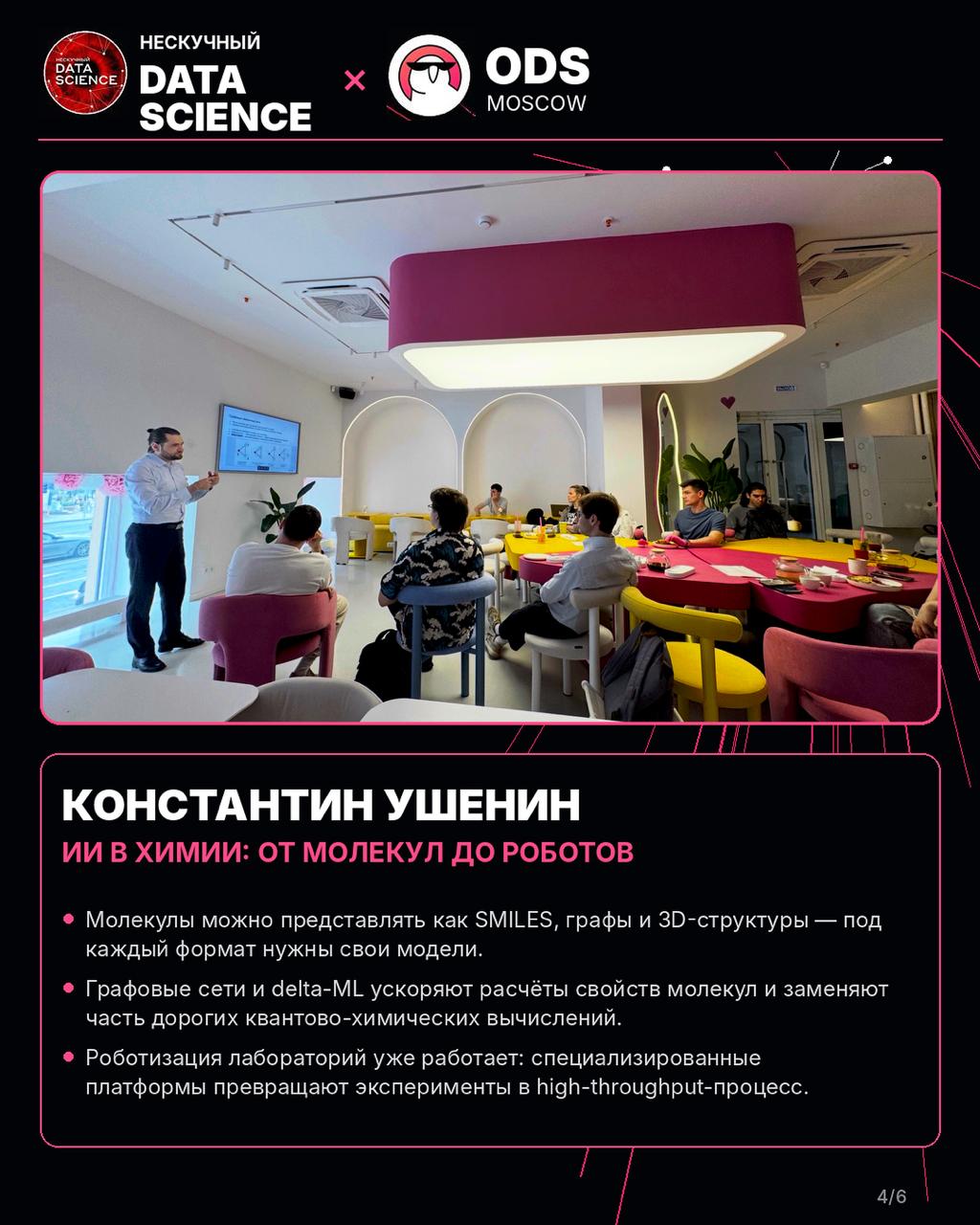 НЕСКУЧНЫЙ DATA SCIENCE

НЕСКУЧНЫЙ
DATA
SCIENCE

×

ODS
MOSCOW

КОНСТАНТИН УШЕНИН

ИИ В ХИМИИ: ОТ МОЛЕКУЛ ДО РОБОТОВ

• Молекулы можно представлять как SMILES, графы и 3D-структуры — под каждый формат нужны свои модели.
• Графовые сети и delta-ML ускоряют расчёты свойств молекул и заменяют часть дорогих квантово-химических вычислений.
• Роботизация лабораторий уже работает: специализированные платформы превращают эксперименты в high-throughput-процесс.

4/6